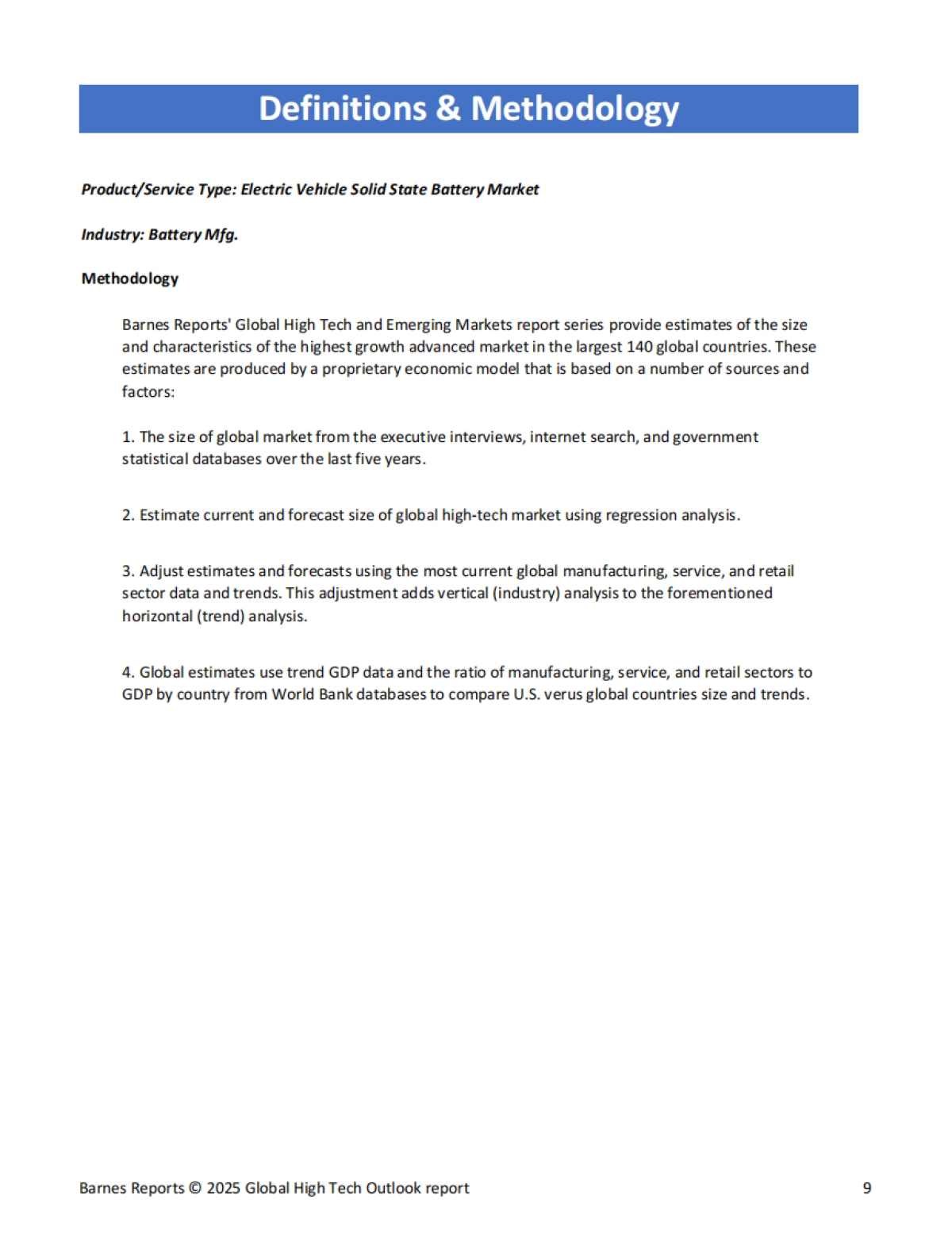 Definitions & Methodology

Product/Service Type: Electric Vehicle Solid State Battery Market

Industry: Battery Mfg.

Methodology

Barnes Reports' Global High Tech and Emerging Markets report series provide estimates of the size and characteristics of the highest growth advanced market in the largest 140 global countries. These estimates are produced by a proprietary economic model that is based on a number of sources and factors:

1. The size of global market from the executive interviews, internet search, and government statistical databases over the last five years.

2. Estimate current and forecast size of global high-tech market using regression analysis.

3. Adjust estimates and forecasts using the most current global manufacturing, service, and retail sector data and trends. This adjustment adds vertical (industry) analysis to the forementioned horizontal (trend) analysis.

4. Global estimates use trend GDP data and the ratio of manufacturing, service, and retail sectors to GDP by country from World Bank databases to compare U.S. verus global countries size and trends.

Barnes Reports © 2025 Global High Tech Outlook report

9